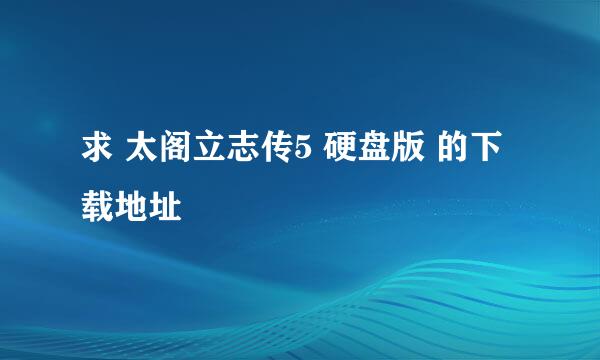 求 太阁立志传5 硬盘版 的下载地址